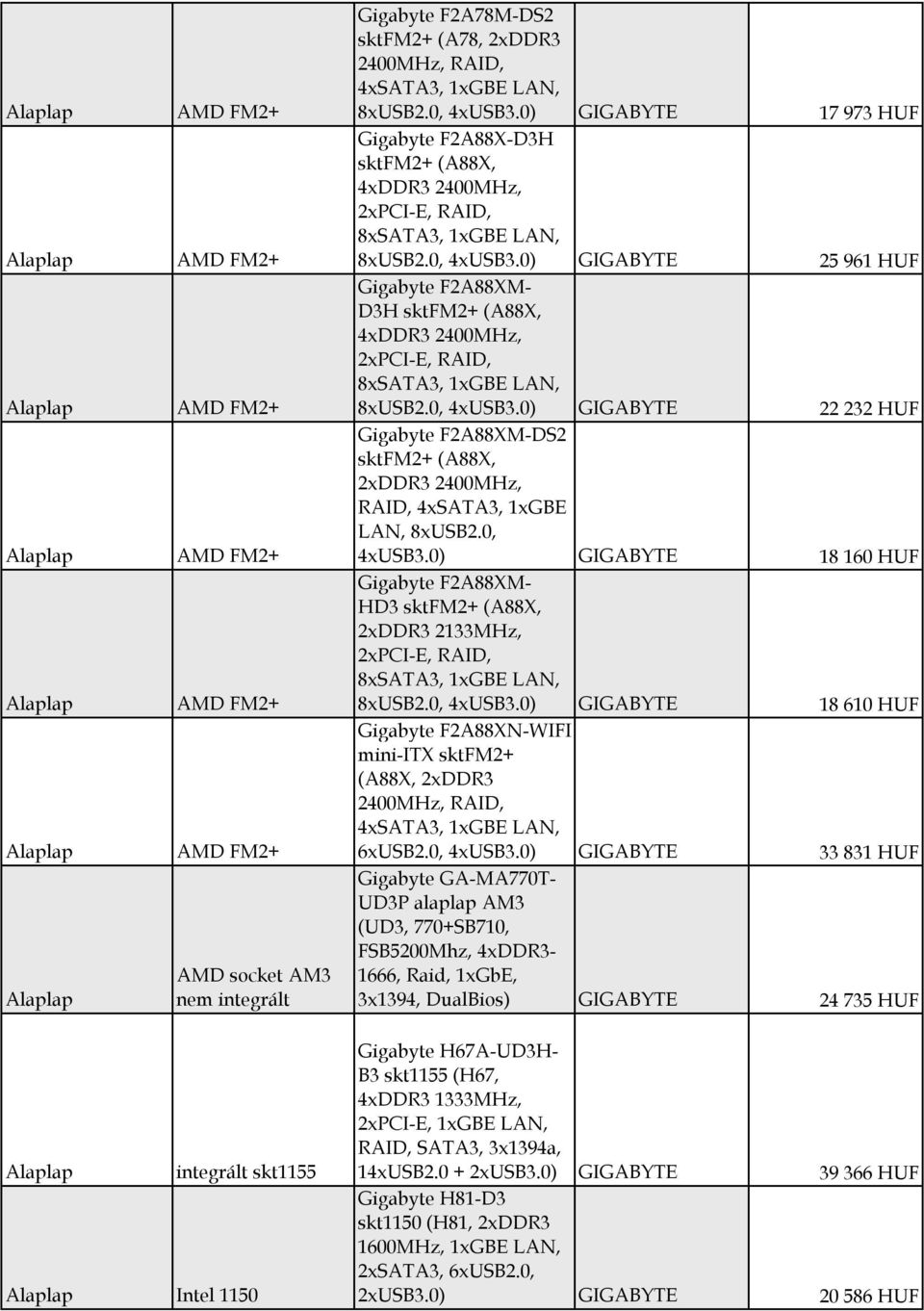 | | | | | |
|---|---|---|---|---|
| Alaplap | AMD FM2+ | Gigabyte F2A78M-DS2 sktFM2+ (A78, 2xDDR3 2400MHz, RAID, 4xSATA3, 1xGBE LAN, 8xUSB2.0, 4xUSB3.0) | GIGABYTE | 17 973 HUF |
| Alaplap | AMD FM2+ | Gigabyte F2A88X-D3H sktFM2+ (A88X, 4xDDR3 2400MHz, 2xPCI-E, RAID, 8xSATA3, 1xGBE LAN, 8xUSB2.0, 4xUSB3.0) | GIGABYTE | 25 961 HUF |
| Alaplap | AMD FM2+ | Gigabyte F2A88XM-D3H sktFM2+ (A88X, 4xDDR3 2400MHz, 2xPCI-E, RAID, 8xSATA3, 1xGBE LAN, 8xUSB2.0, 4xUSB3.0) | GIGABYTE | 22 232 HUF |
| Alaplap | AMD FM2+ | Gigabyte F2A88XM-DS2 sktFM2+ (A88X, 2xDDR3 2400MHz, RAID, 4xSATA3, 1xGBE LAN, 8xUSB2.0, 4xUSB3.0) | GIGABYTE | 18 160 HUF |
| Alaplap | AMD FM2+ | Gigabyte F2A88XM-HD3 sktFM2+ (A88X, 2xDDR3 2133MHz, 2xPCI-E, RAID, 8xSATA3, 1xGBE LAN, 8xUSB2.0, 4xUSB3.0) | GIGABYTE | 18 610 HUF |
| Alaplap | AMD FM2+ | Gigabyte F2A88XN-WIFI mini-ITX sktFM2+ (A88X, 2xDDR3 2400MHz, RAID, 4xSATA3, 1xGBE LAN, 6xUSB2.0, 4xUSB3.0) | GIGABYTE | 33 831 HUF |
| Alaplap | AMD socket AM3 nem integrált | Gigabyte GA-MA770T-UD3P alaplap AM3 (UD3, 770+SB710, FSB5200Mhz, 4xDDR3-1666, Raid, 1xGbE, 3x1394, DualBios) | GIGABYTE | 24 735 HUF |
| Alaplap | integrált skt1155 | Gigabyte H67A-UD3H-B3 skt1155 (H67, 4xDDR3 1333MHz, 2xPCI-E, 1xGBE LAN, RAID, SATA3, 3x1394a, 14xUSB2.0 + 2xUSB3.0) | GIGABYTE | 39 366 HUF |
| Alaplap | Intel 1150 | Gigabyte H81-D3 skt1150 (H81, 2xDDR3 1600MHz, 1xGBE LAN, 2xSATA3, 6xUSB2.0, 2xUSB3.0) | GIGABYTE | 20 586 HUF |